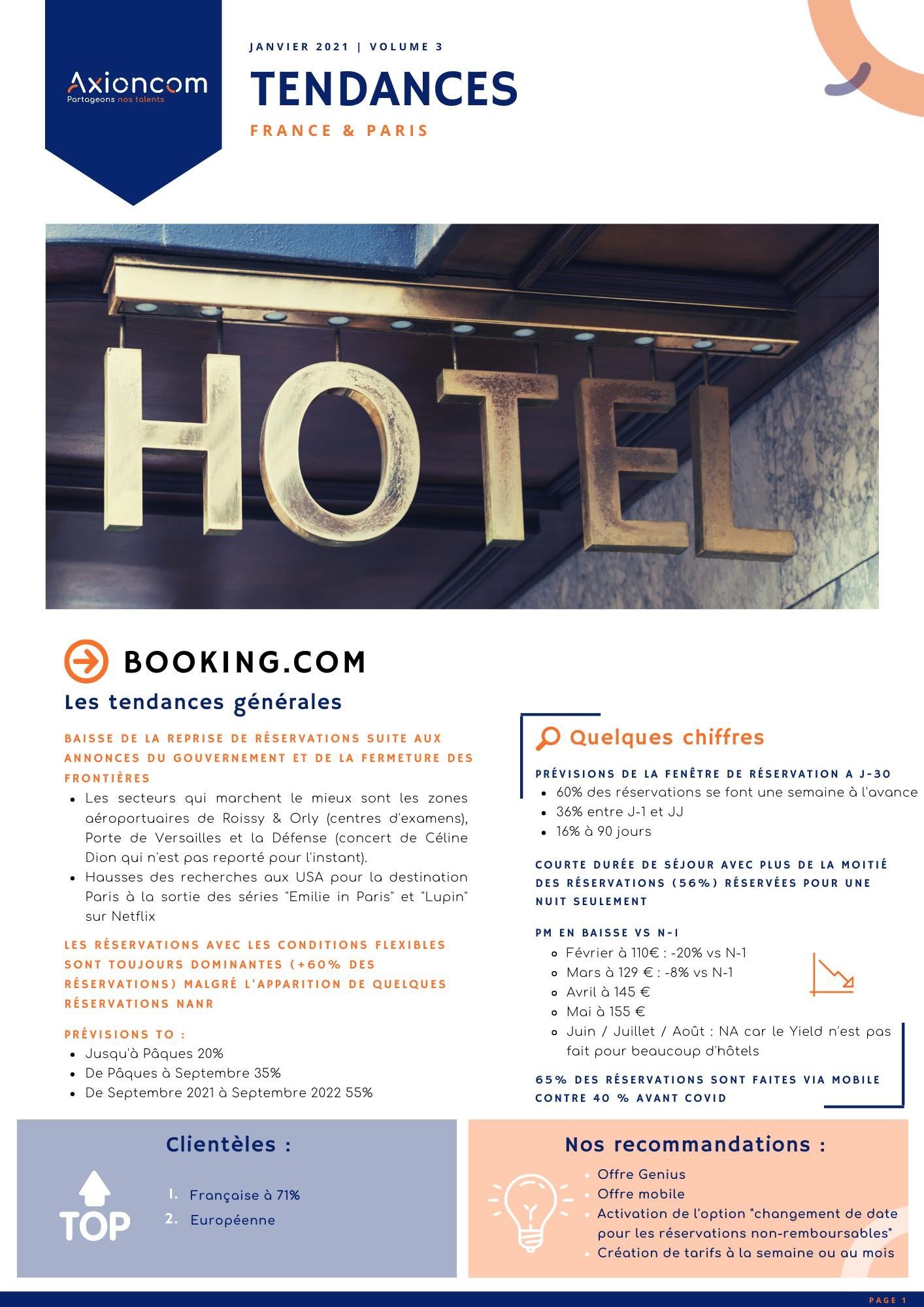 Axioncom
Partageons nos talents

JANVIER 2021 | VOLUME 3

TENDANCES

FRANCE & PARIS

HOTEL

BOOKING.COM

Les tendances générales

BAISSE DE LA REPRISE DE RÉSERVATIONS SUITE AUX ANNONCES DU GOUVERNEMENT ET DE LA FERMETURE DES FRONTIÈRES

- Les secteurs qui marchent le mieux sont les zones aéroportuaires de Roissy & Orly (centres d'examens), Porte de Versailles et la Défense (concert de Céline Dion qui n'est pas reporté pour l'instant).
- Hausses des recherches aux USA pour la destination Paris à la sortie des séries "Emilie in Paris" et "Lupin" sur Netflix

LES RÉSERVATIONS AVEC LES CONDITIONS FLEXIBLES SONT TOUJOURS DOMINANTES (+60% DES RÉSERVATIONS) MALGRÉ L'APPARITION DE QUELQUES RÉSERVATIONS NANR

PRÉVISIONS TO :

- Jusqu'à Pâques 20%
- De Pâques à Septembre 35%
- De Septembre 2021 à Septembre 2022 55%

Quelques chiffres

PRÉVISIONS DE LA FENÊTRE DE RÉSERVATION A J-30

- 60% des réservations se font une semaine à l'avance
- 36% entre J-1 et JJ
- 16% à 90 jours

COURTE DURÉE DE SÉJOUR AVEC PLUS DE LA MOITIÉ DES RÉSERVATIONS (56%) RÉSERVÉES POUR UNE NUIT SEULEMENT

PM EN BAISSE VS N-1

- Février à 110€ : -20% vs N-1
- Mars à 129 € : -8% vs N-1
- Avril à 145 €
- Mai à 155 €
- Juin / Juillet / Août : NA car le Yield n'est pas fait pour beaucoup d'hôtels

65% DES RÉSERVATIONS SONT FAITES VIA MOBILE CONTRE 40 % AVANT COVID

Clientèles :

TOP

1. Française à 71%
2. Européenne

Nos recommandations :

- Offre Genius
- Offre mobile
- Activation de l'option "changement de date pour les réservations non-remboursables"
- Création de tarifs à la semaine ou au mois

PAGE 1